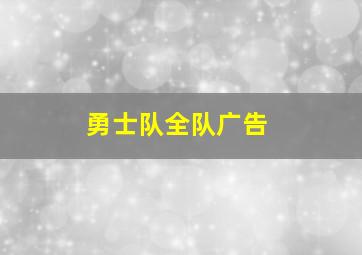 勇士队全队广告